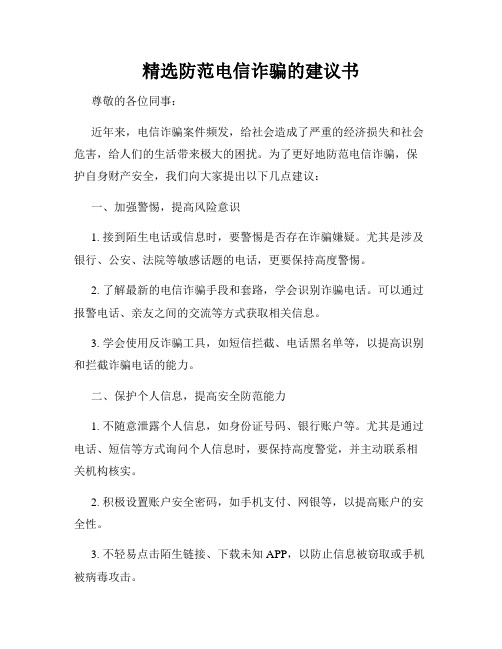 精选防范电信诈骗的建议书

尊敬的各位同事：

近年来，电信诈骗案件频发，给社会造成了严重的经济损失和社会危害，给人们的生活带来极大的困扰。为了更好地防范电信诈骗，保护自身财产安全，我们向大家提出以下几点建议：

一、加强警惕，提高风险意识

1. 接到陌生电话或信息时，要警惕是否存在诈骗嫌疑。尤其是涉及银行、公安、法院等敏感话题的电话，更要保持高度警惕。

2. 了解最新的电信诈骗手段和套路，学会识别诈骗电话。可以通过报警电话、亲友之间的交流等方式获取相关信息。

3. 学会使用反诈骗工具，如短信拦截、电话黑名单等，以提高识别和拦截诈骗电话的能力。

二、保护个人信息，提高安全防范能力

1. 不随意泄露个人信息，如身份证号码、银行账户等。尤其是通过电话、短信等方式询问个人信息时，要保持高度警觉，并主动联系相关机构核实。

2. 积极设置账户安全密码，如手机支付、网银等，以提高账户的安全性。

3. 不轻易点击陌生链接、下载未知 APP，以防止信息被窃取或手机被病毒攻击。